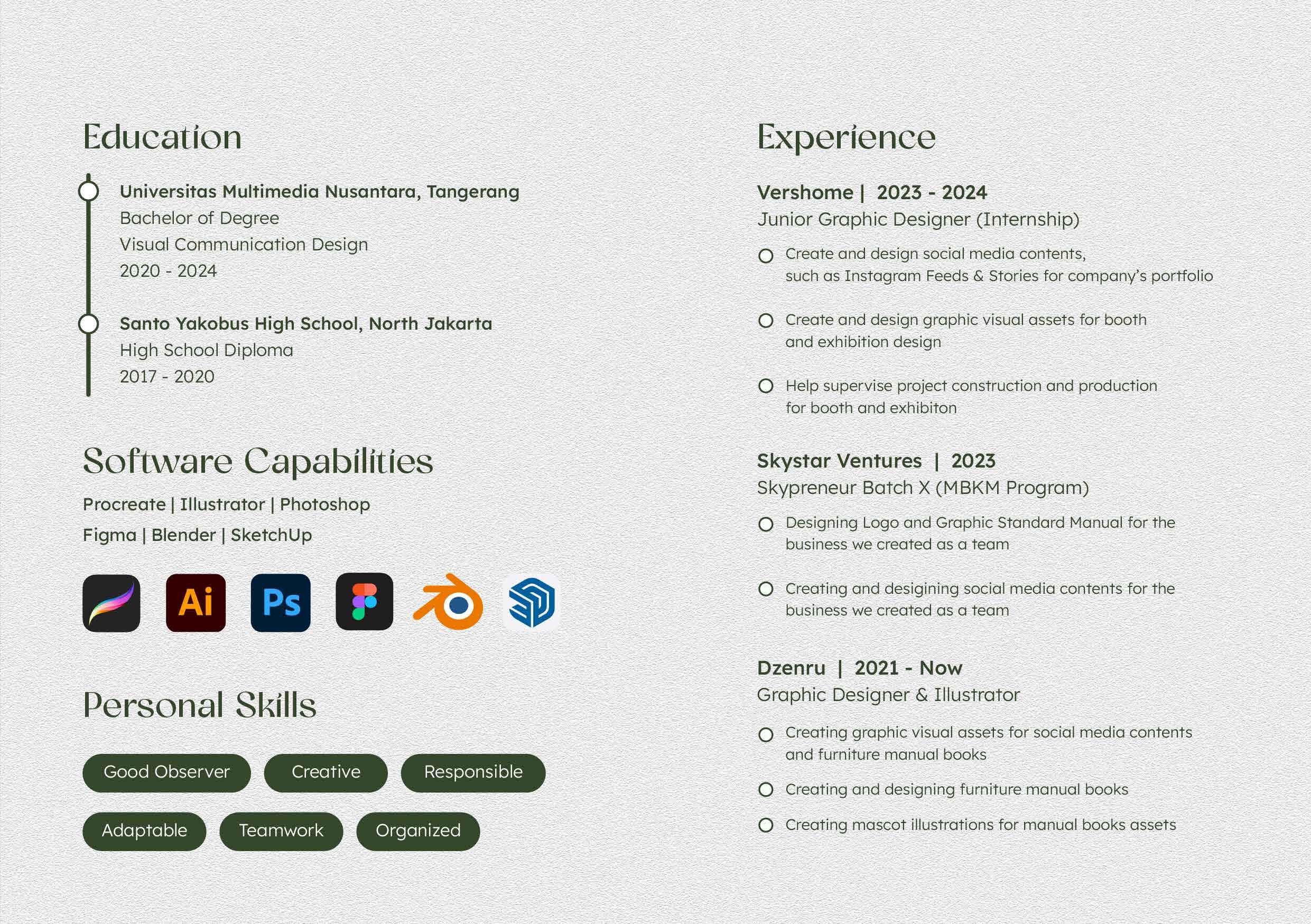 Education

Universitas Multimedia Nusantara, Tangerang
Bachelor of Degree
Visual Communication Design
2020 - 2024

Santo Yakobus High School, North Jakarta
High School Diploma
2017 - 2020

Software Capabilities

Procreate | Illustrator | Photoshop
Figma | Blender | SketchUp

Ai Ps

Personal Skills

Good Observer
Creative
Responsible
Adaptable
Teamwork
Organized

Experience

Vershome | 2023 - 2024
Junior Graphic Designer (Internship)

Create and design social media contents, such as Instagram Feeds & Stories for company's portfolio

Create and design graphic visual assets for booth and exhibition design

Help supervise project construction and production for booth and exhibiton

Skystar Ventures | 2023
Skypreneur Batch X (MBKM Program)

Designing Logo and Graphic Standard Manual for the business we created as a team

Creating and desigining social media contents for the business we created as a team

Dzenru | 2021 - Now
Graphic Designer & Illustrator

Creating graphic visual assets for social media contents and furniture manual books

Creating and designing furniture manual books

Creating mascot illustrations for manual books assets